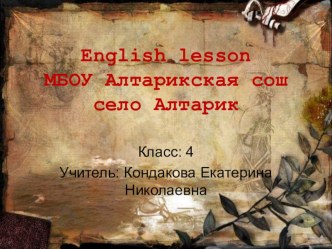 English lesson
МБОУ Алтарикская сош
село Алтарик

Класс: 4
Учитель: Кондакова Екатерина Николаевна